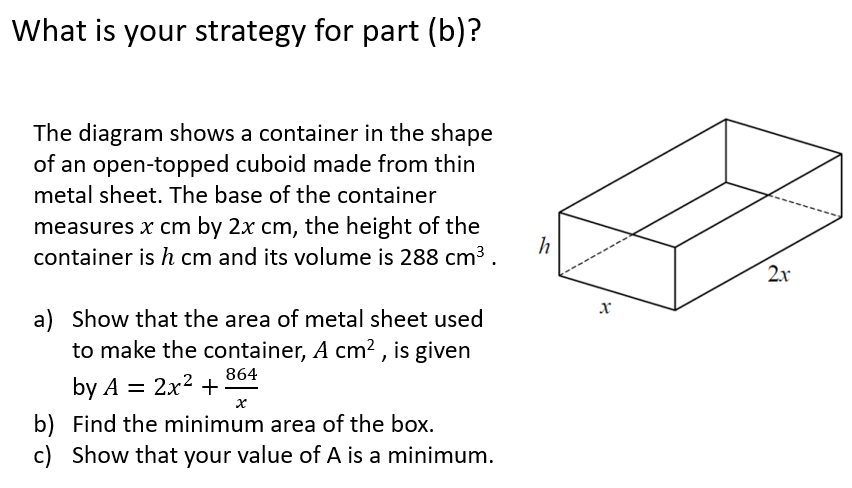 What is your strategy for part (b)?

The diagram shows a container in the shape of an open-topped cuboid made from thin metal sheet. The base of the container measures $x$ cm by $2x$ cm, the height of the container is $h$ cm and its volume is 288 cm$^3$ .

a) Show that the area of metal sheet used to make the container, $A$ cm$^2$ , is given by $A = 2x^2 + \frac{864}{x}$
b) Find the minimum area of the box.
c) Show that your value of A is a minimum.

$h$

$x$

$2x$